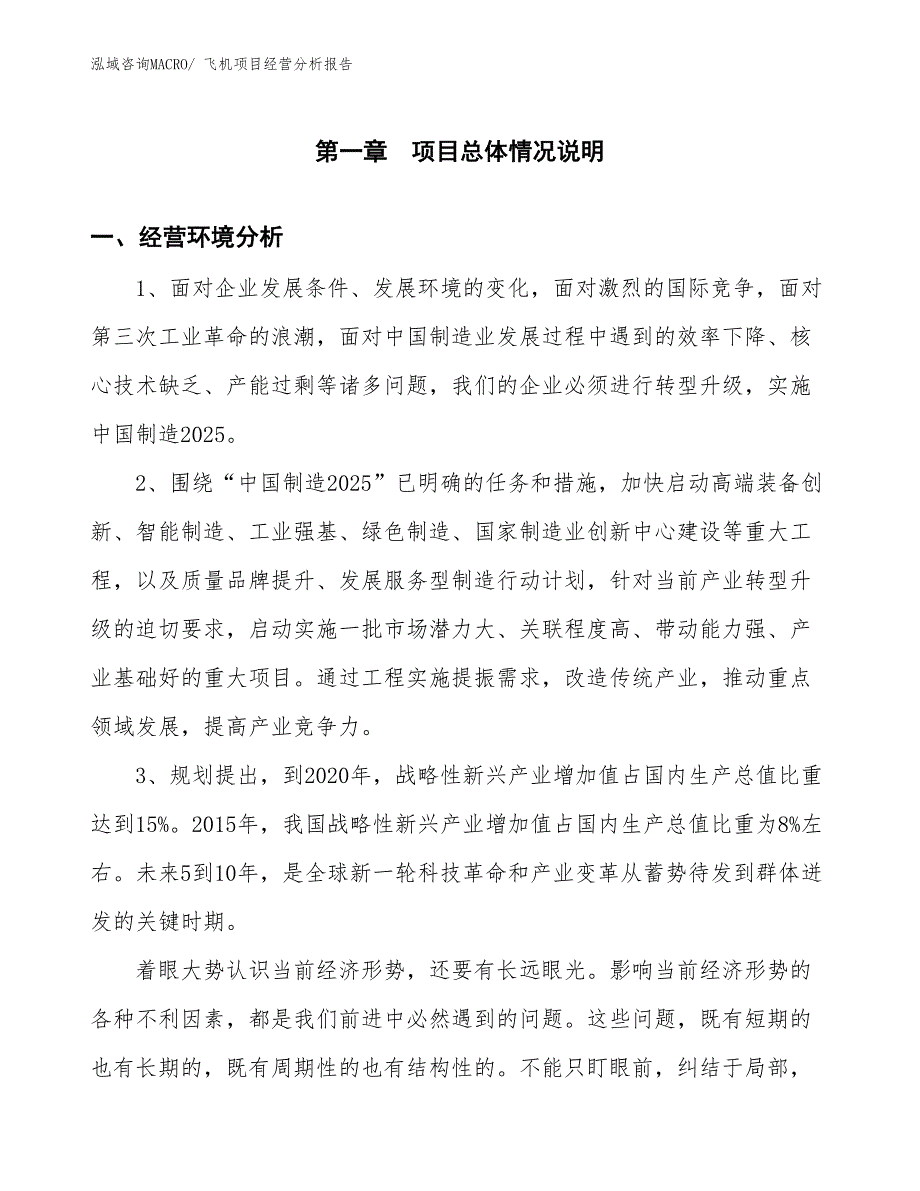 泓域咨询MACRO/ 飞机项目经营分析报告

第一章 项目总体情况说明

一、经营环境分析

1、面对企业发展条件、发展环境的变化，面对激烈的国际竞争，面对第三次工业革命的浪潮，面对中国制造业发展过程中遇到的效率下降、核心技术缺乏、产能过剩等诸多问题，我们的企业必须进行转型升级，实施中国制造2025。

2、围绕“中国制造2025”已明确的任务和措施，加快启动高端装备创新、智能制造、工业强基、绿色制造、国家制造业创新中心建设等重大工程，以及质量品牌提升、发展服务型制造行动计划，针对当前产业转型升级的迫切要求，启动实施一批市场潜力大、关联程度高、带动能力强、产业基础好的重大项目。通过工程实施提振需求，改造传统产业，推动重点领域发展，提高产业竞争力。

3、规划提出，到2020年，战略性新兴产业增加值占国内生产总值比重达到15%。2015年，我国战略性新兴产业增加值占国内生产总值比重为8%左右。未来5到10年，是全球新一轮科技革命和产业变革从蓄势待发到群体迸发的关键时期。

着眼大势认识当前经济形势，还要有长远眼光。影响当前经济形势的各种不利因素，都是我们前进中必然遇到的问题。这些问题，既有短期的也有长期的，既有周期性的也有结构性的。不能只盯眼前，纠结于局部，